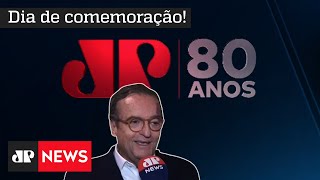 Dia de comemoração!

JP 80 ANOS

JP NEWS

JP NEWS